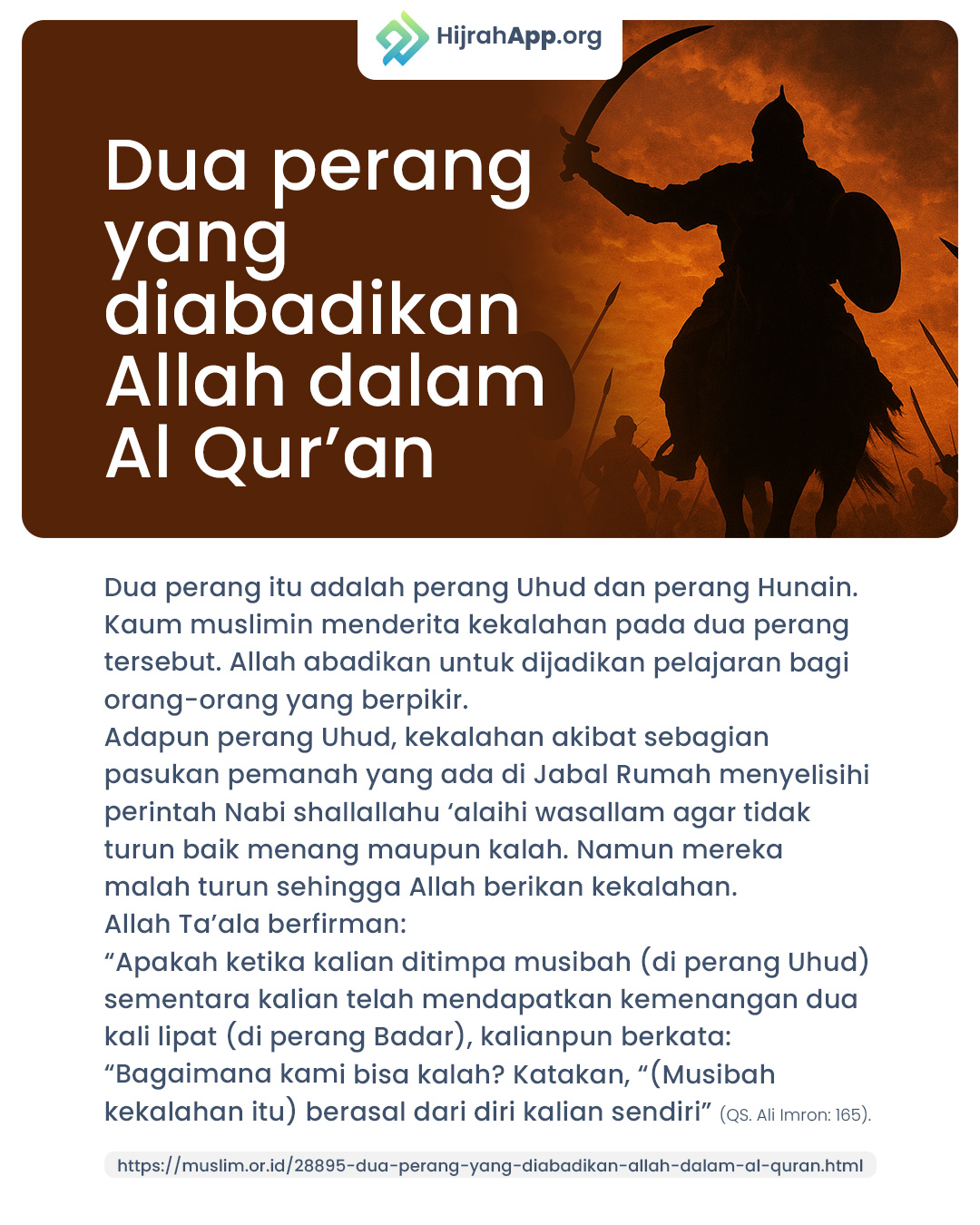 HijrahApp.org

Dua perang yang diabadikan Allah dalam Al Qur’an

Dua perang itu adalah perang Uhud dan perang Hunain. Kaum muslimin menderita kekalahan pada dua perang tersebut. Allah abadikan untuk dijadikan pelajaran bagi orang-orang yang berpikir.
Adapun perang Uhud, kekalahan akibat sebagian pasukan pemanah yang ada di Jabal Rumah menyelisihi perintah Nabi shallallahu ‘alaihi wasallam agar tidak turun baik menang maupun kalah. Namun mereka malah turun sehingga Allah berikan kekalahan.
Allah Ta’ala berfirman:
“Apakah ketika kalian ditimpa musibah (di perang Uhud) sementara kalian telah mendapatkan kemenangan dua kali lipat (di perang Badar), kalianpun berkata: “Bagaimana kami bisa kalah? Katakan, “(Musibah kekalahan itu) berasal dari diri kalian sendiri” (QS. Ali Imron: 165).

https://muslim.or.id/28895-dua-perang-yang-diabadikan-allah-dalam-al-quran.html